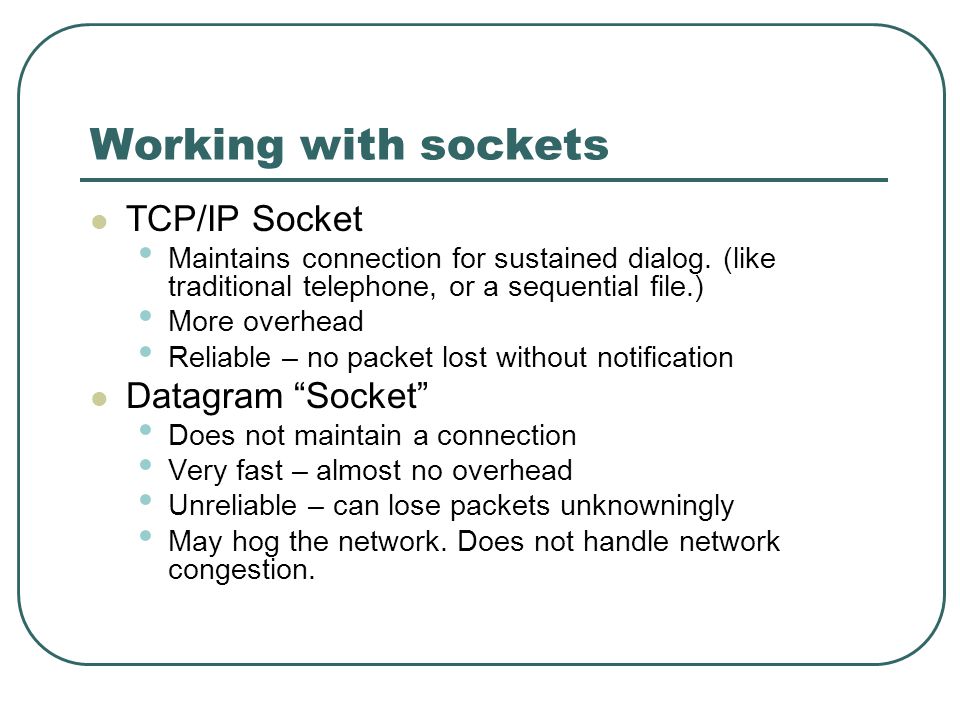 Working with sockets

- TCP/IP Socket
  - Maintains connection for sustained dialog. (like traditional telephone, or a sequential file.)
  - More overhead
  - Reliable – no packet lost without notification
- Datagram “Socket”
  - Does not maintain a connection
  - Very fast – almost no overhead
  - Unreliable – can lose packets unknowningly
  - May hog the network. Does not handle network congestion.